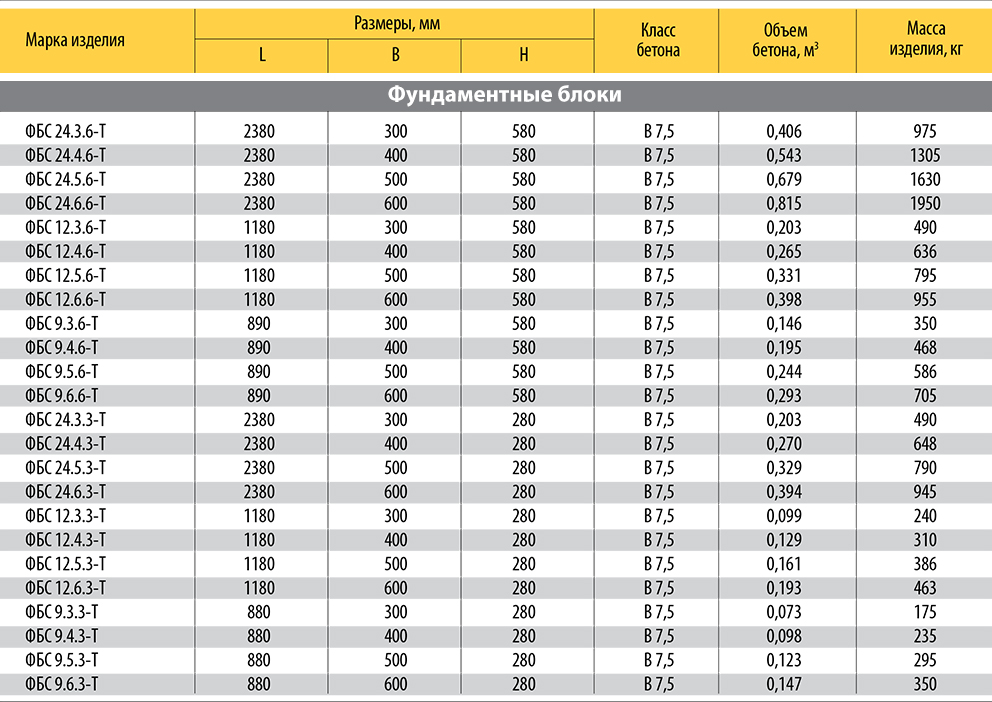 | Марка изделия | Размеры, мм L | Размеры, мм B | Размеры, мм H | Класс бетона | Объем бетона, м$^3$ | Масса изделия, кг |
|---|---|---|---|---|---|---|
| Фундаментные блоки | | | | | | |
| ФБС 24.3.6-Т | 2380 | 300 | 580 | В 7,5 | 0,406 | 975 |
| ФБС 24.4.6-Т | 2380 | 400 | 580 | В 7,5 | 0,543 | 1305 |
| ФБС 24.5.6-Т | 2380 | 500 | 580 | В 7,5 | 0,679 | 1630 |
| ФБС 24.6.6-Т | 2380 | 600 | 580 | В 7,5 | 0,815 | 1950 |
| ФБС 12.3.6-Т | 1180 | 300 | 580 | В 7,5 | 0,203 | 490 |
| ФБС 12.4.6-Т | 1180 | 400 | 580 | В 7,5 | 0,265 | 636 |
| ФБС 12.5.6-Т | 1180 | 500 | 580 | В 7,5 | 0,331 | 795 |
| ФБС 12.6.6-Т | 1180 | 600 | 580 | В 7,5 | 0,398 | 955 |
| ФБС 9.3.6-Т | 890 | 300 | 580 | В 7,5 | 0,146 | 350 |
| ФБС 9.4.6-Т | 890 | 400 | 580 | В 7,5 | 0,195 | 468 |
| ФБС 9.5.6-Т | 890 | 500 | 580 | В 7,5 | 0,244 | 586 |
| ФБС 9.6.6-Т | 890 | 600 | 580 | В 7,5 | 0,293 | 705 |
| ФБС 24.3.3-Т | 2380 | 300 | 280 | В 7,5 | 0,203 | 490 |
| ФБС 24.4.3-Т | 2380 | 400 | 280 | В 7,5 | 0,270 | 648 |
| ФБС 24.5.3-Т | 2380 | 500 | 280 | В 7,5 | 0,329 | 790 |
| ФБС 24.6.3-Т | 2380 | 600 | 280 | В 7,5 | 0,394 | 945 |
| ФБС 12.3.3-Т | 1180 | 300 | 280 | В 7,5 | 0,099 | 240 |
| ФБС 12.4.3-Т | 1180 | 400 | 280 | В 7,5 | 0,129 | 310 |
| ФБС 12.5.3-Т | 1180 | 500 | 280 | В 7,5 | 0,161 | 386 |
| ФБС 12.6.3-Т | 1180 | 600 | 280 | В 7,5 | 0,193 | 463 |
| ФБС 9.3.3-Т | 880 | 300 | 280 | В 7,5 | 0,073 | 175 |
| ФБС 9.4.3-Т | 880 | 400 | 280 | В 7,5 | 0,098 | 235 |
| ФБС 9.5.3-Т | 880 | 500 | 280 | В 7,5 | 0,123 | 295 |
| ФБС 9.6.3-Т | 880 | 600 | 280 | В 7,5 | 0,147 | 350 |